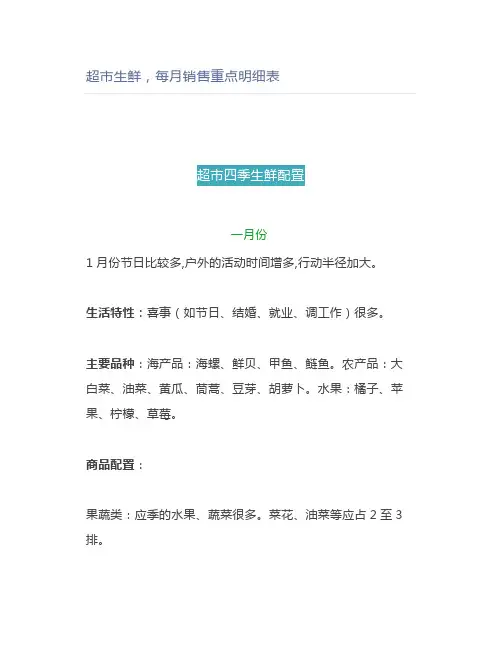 超市生鲜，每月销售重点明细表

超市四季生鲜配置

一月份

1 月份节日比较多,户外的活动时间增多,行动半径加大。

生活特性：喜事（如节日、结婚、就业、调工作）很多。

主要品种：海产品：海螺、鲜贝、甲鱼、鲢鱼。农产品：大白菜、油菜、黄瓜、茼蒿、豆芽、胡萝卜。水果：橘子、苹果、柠檬、草莓。

商品配置：

果蔬类：应季的水果、蔬菜很多。菜花、油菜等应占 2 至 3 排。